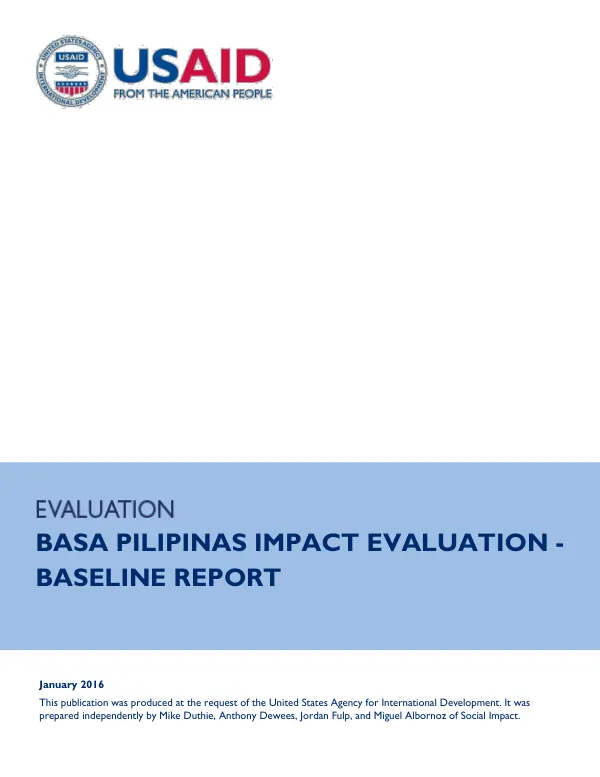 UNITED STATES AGENCY INTERNATIONAL DEVELOPMENT USAID

USAID
FROM THE AMERICAN PEOPLE

EVALUATION
BASA PILIPINAS IMPACT EVALUATION - BASELINE REPORT

January 2016
This publication was produced at the request of the United States Agency for International Development. It was prepared independently by Mike Duthie, Anthony Dewees, Jordan Fulp, and Miguel Albornoz of Social Impact.